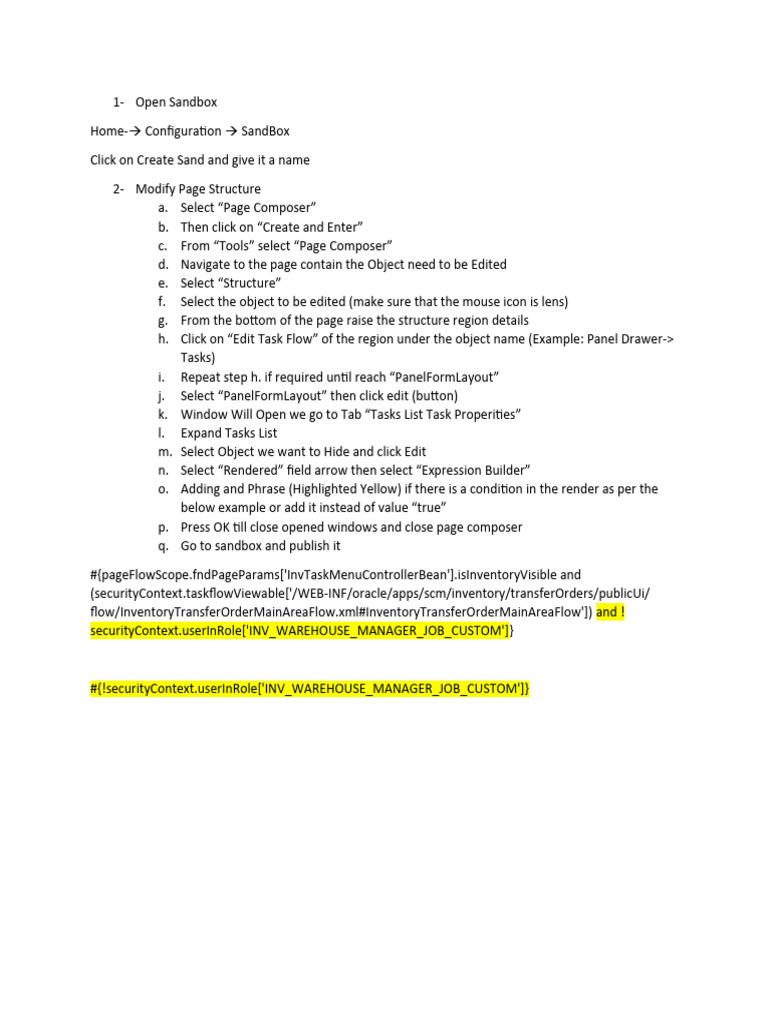 1- Open Sandbox

Home-→ Configuration → SandBox

Click on Create Sand and give it a name

2- Modify Page Structure
a. Select “Page Composer”
b. Then click on “Create and Enter”
c. From “Tools” select “Page Composer”
d. Navigate to the page contain the Object need to be Edited
e. Select “Structure”
f. Select the object to be edited (make sure that the mouse icon is lens)
g. From the bottom of the page raise the structure region details
h. Click on “Edit Task Flow” of the region under the object name (Example: Panel Drawer-> Tasks)
i. Repeat step h. if required until reach “PanelFormLayout”
j. Select “PanelFormLayout” then click edit (button)
k. Window Will Open we go to Tab “Tasks List Task Properities”
l. Expand Tasks List
m. Select Object we want to Hide and click Edit
n. Select “Rendered” field arrow then select “Expression Builder”
o. Adding and Phrase (Highlighted Yellow) if there is a condition in the render as per the below example or add it instead of value “true”
p. Press OK till close opened windows and close page composer
q. Go to sandbox and publish it

#{pageFlowScope.fndPageParams['InvTaskMenuControllerBean'].isInventoryVisible and (securityContext.taskflowViewable['/WEB-INF/oracle/apps/scm/inventory/transferOrders/publicUi/flow/InventoryTransferOrderMainAreaFlow.xml#InventoryTransferOrderMainAreaFlow']) and ! securityContext.userInRole['INV_WAREHOUSE_MANAGER_JOB_CUSTOM']}

#{!securityContext.userInRole['INV_WAREHOUSE_MANAGER_JOB_CUSTOM']}